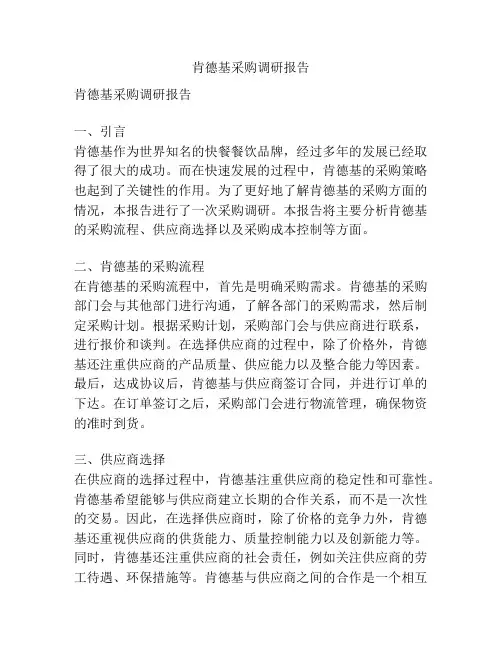 肯德基采购调研报告

肯德基采购调研报告

一、引言
肯德基作为世界知名的快餐餐饮品牌，经过多年的发展已经取得了很大的成功。而在快速发展的过程中，肯德基的采购策略也起到了关键性的作用。为了更好地了解肯德基的采购方面的情况，本报告进行了一次采购调研。本报告将主要分析肯德基的采购流程、供应商选择以及采购成本控制等方面。

二、肯德基的采购流程
在肯德基的采购流程中，首先是明确采购需求。肯德基的采购部门会与其他部门进行沟通，了解各部门的采购需求，然后制定采购计划。根据采购计划，采购部门会与供应商进行联系，进行报价和谈判。在选择供应商的过程中，除了价格外，肯德基还注重供应商的产品质量、供应能力以及整合能力等因素。最后，达成协议后，肯德基与供应商签订合同，并进行订单的下达。在订单签订之后，采购部门会进行物流管理，确保物资的准时到货。

三、供应商选择
在供应商的选择过程中，肯德基注重供应商的稳定性和可靠性。肯德基希望能够与供应商建立长期的合作关系，而不是一次性的交易。因此，在选择供应商时，除了价格的竞争力外，肯德基还重视供应商的供货能力、质量控制能力以及创新能力等。同时，肯德基还注重供应商的社会责任，例如关注供应商的劳工待遇、环保措施等。肯德基与供应商之间的合作是一个相互